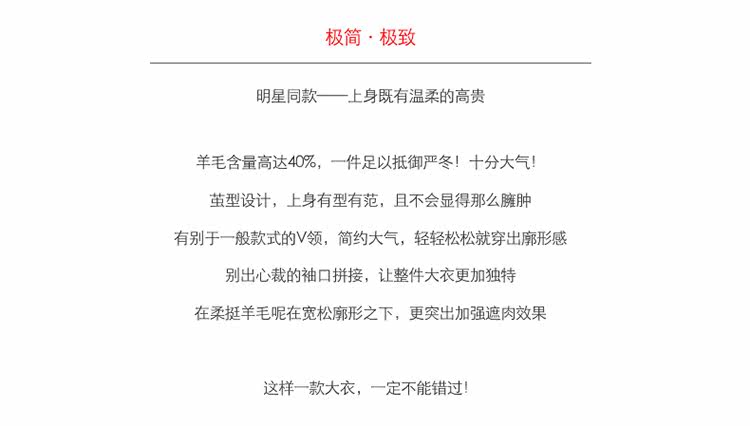 极简 · 极致

明星同款——上身既有温柔的高贵

羊毛含量高达40%，一件足以抵御严冬！十分大气！

茧型设计，上身有型有范，且不会显得那么臃肿

有别于一般款式的V领，简约大气，轻轻松松就穿出廓形感

别出心裁的袖口拼接，让整件大衣更加独特

在柔挺羊毛呢在宽松廓形之下，更突出加强遮肉效果

这样一款大衣，一定不能错过！